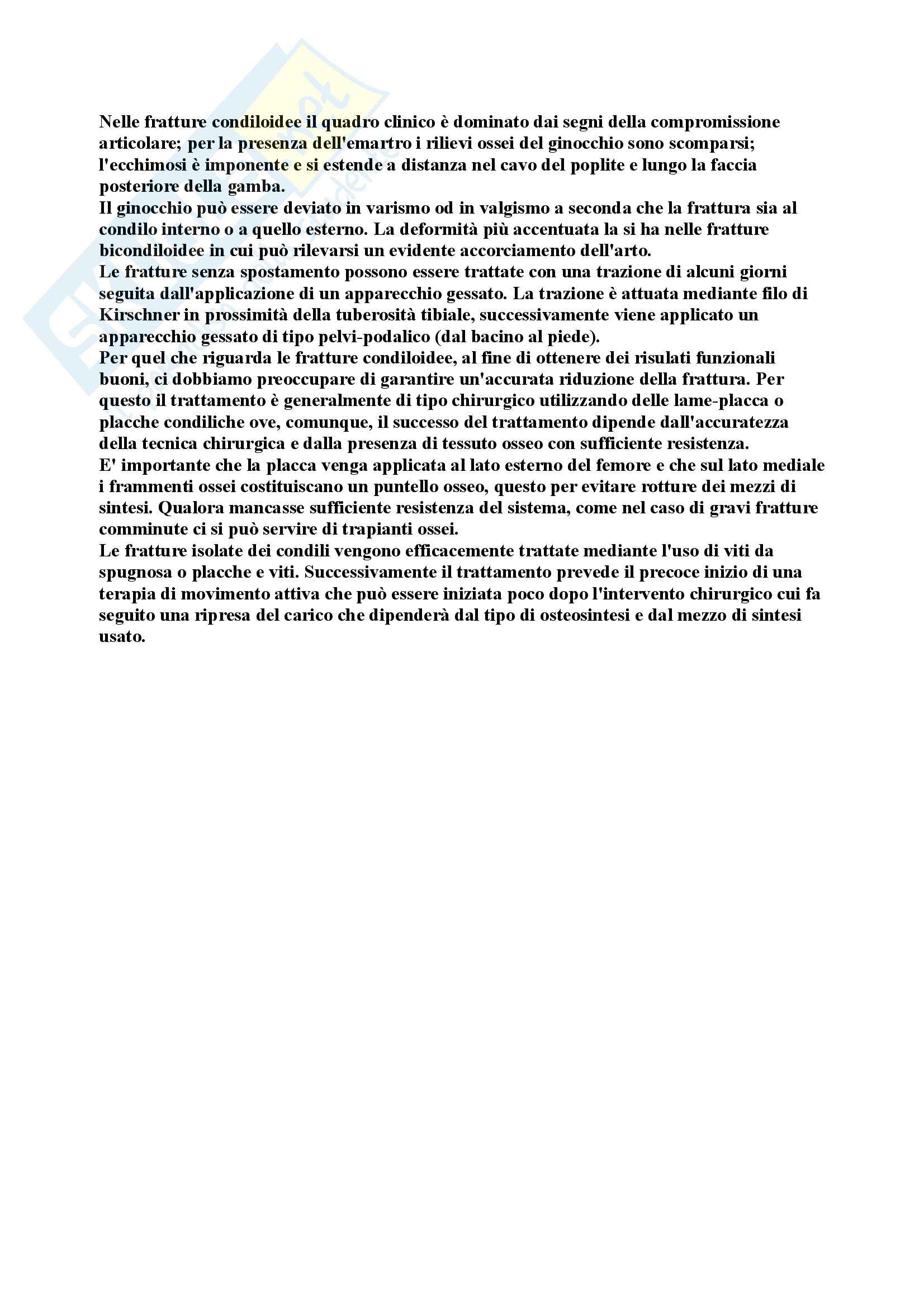 Nelle fratture condiloidee il quadro clinico è dominato dai segni della compromissione articolare; per la presenza dell'emartro i rilievi ossei del ginocchio sono scomparsi; l'ecchimosi è imponente e si estende a distanza nel cavo del poplite e lungo la faccia posteriore della gamba.
Il ginocchio può essere deviato in varismo od in valgismo a seconda che la frattura sia al condilo interno o a quello esterno. La deformità più accentuata la si ha nelle fratture bicondiloidee in cui può rilevarsi un evidente accorciamento dell'arto.
Le fratture senza spostamento possono essere trattate con una trazione di alcuni giorni seguita dall'applicazione di un apparecchio gessato. La trazione è attuata mediante filo di Kirschner in prossimità della tuberosità tibiale, successivamente viene applicato un apparecchio gessato di tipo pelvi-podalico (dal bacino al piede).
Per quel che riguarda le fratture condiloidee, al fine di ottenere dei risulati funzionali buoni, ci dobbiamo preoccupare di garantire un'accurata riduzione della frattura. Per questo il trattamento è generalmente di tipo chirurgico utilizzando delle lame-placca o placche condiliche ove, comunque, il successo del trattamento dipende dall'accuratezza della tecnica chirurgica e dalla presenza di tessuto osseo con sufficiente resistenza.
E' importante che la placca venga applicata al lato esterno del femore e che sul lato mediale i frammenti ossei costituiscano un puntello osseo, questo per evitare rotture dei mezzi di sintesi. Qualora mancasse sufficiente resistenza del sistema, come nel caso di gravi fratture comminute ci si può servire di trapianti ossei.
Le fratture isolate dei condili vengono efficacemente trattate mediante l'uso di viti da spugnosa o placche e viti. Successivamente il trattamento prevede il precoce inizio di una terapia di movimento attiva che può essere iniziata poco dopo l'intervento chirurgico cui fa seguito una ripresa del carico che dipenderà dal tipo di osteosintesi e dal mezzo di sintesi usato.